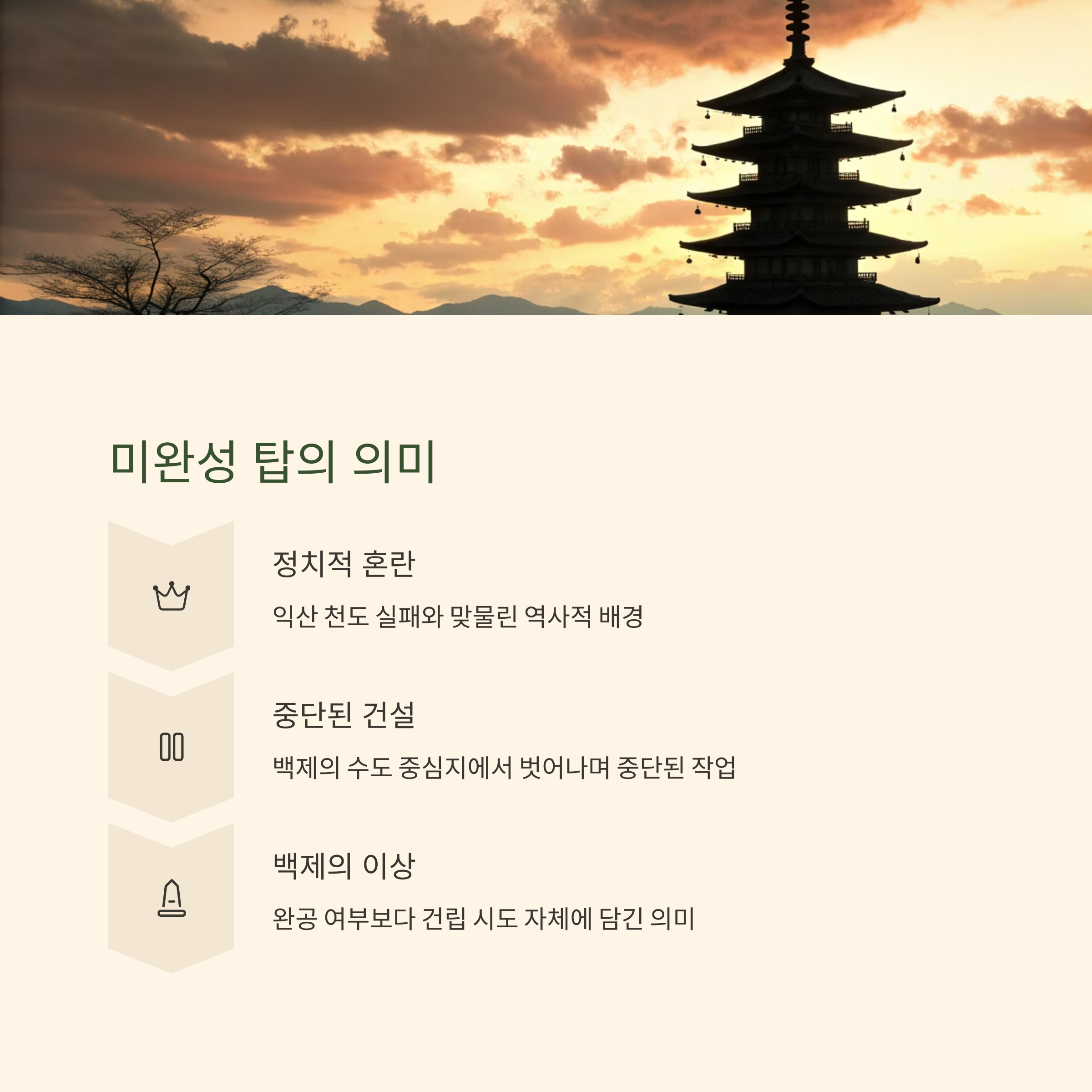 미완성 탑의 의미

정치적 혼란

익산 천도 실패와 맞물린 역사적 배경

중단된 건설

백제의 수도 중심지에서 벗어나며 중단된 작업

백제의 이상

완공 여부보다 건립 시도 자체에 담긴 의미